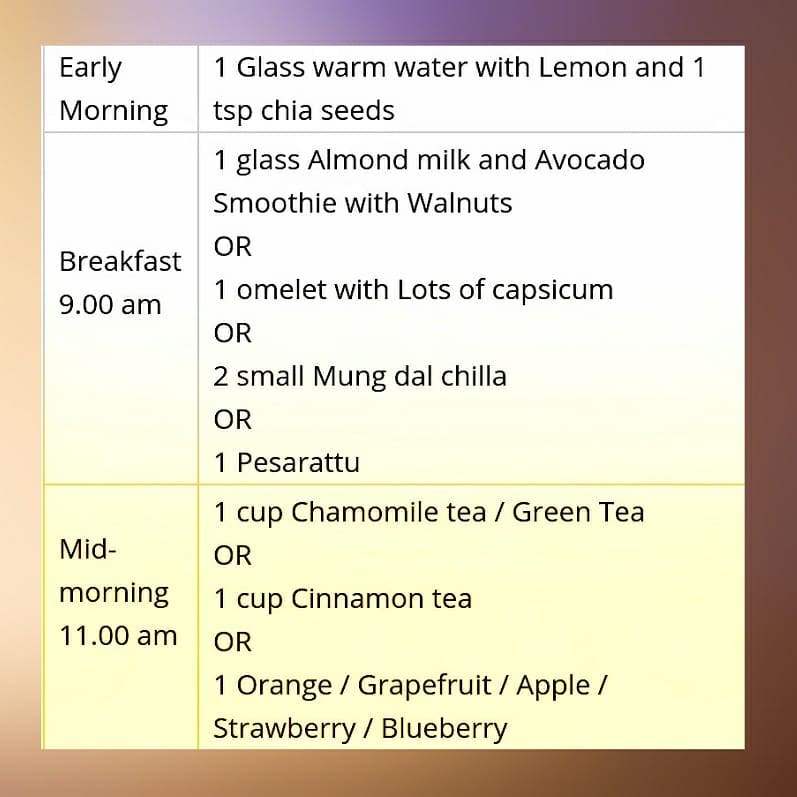 | Early Morning | 1 Glass warm water with Lemon and 1 tsp chia seeds |
|---|---|
| Breakfast 9.00 am | 1 glass Almond milk and Avocado Smoothie with Walnuts OR 1 omelet with Lots of capsicum OR 2 small Mung dal chilla OR 1 Pesarattu |
| Mid-morning 11.00 am | 1 cup Chamomile tea / Green Tea OR 1 cup Cinnamon tea OR 1 Orange / Grapefruit / Apple / Strawberry / Blueberry |